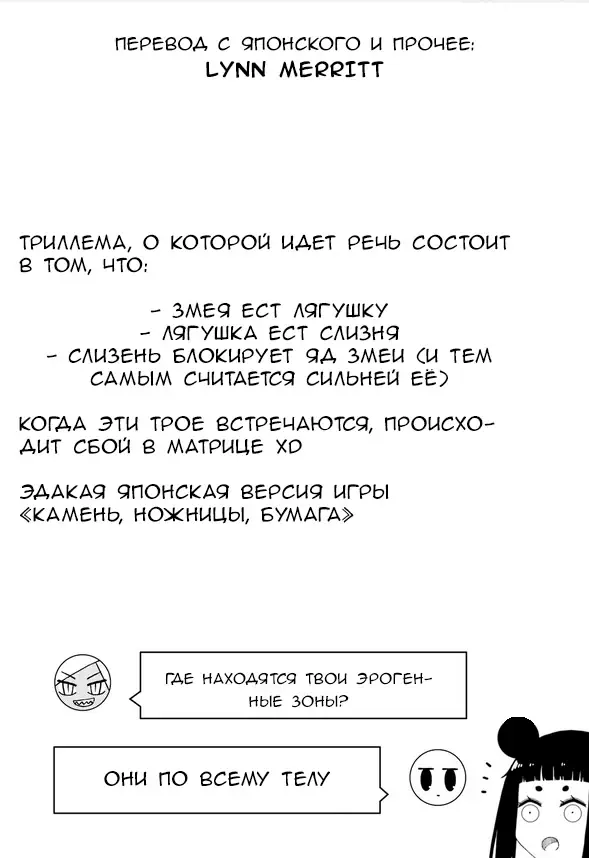 ПЕРЕВОД С ЯПОНСКОГО И ПРОЧЕЕ:
LYNN MERRITT

ТРИЛЛЕМА, О КОТОРОЙ ИДЕТ РЕЧЬ СОСТОИТ В ТОМ, ЧТО:

- ЗМЕЯ ЕСТ ЛЯГУШКУ
- ЛЯГУШКА ЕСТ СЛИЗНЯ
- СЛИЗЕНЬ БЛОКИРУЕТ ЯД ЗМЕИ (И ТЕМ САМЫМ СЧИТАЕТСЯ СИЛЬНЕЙ ЕЁ)

КОГДА ЭТИ ТРОЕ ВСТРЕЧАЮТСЯ, ПРОИСХОДИТ СБОЙ В МАТРИЦЕ XD

ЭДАКАЯ ЯПОНСКАЯ ВЕРСИЯ ИГРЫ «КАМЕНЬ, НОЖНИЦЫ, БУМАГА»

ГДЕ НАХОДЯТСЯ ТВОИ ЭРОГЕННЫЕ ЗОНЫ?

ОНИ ПО ВСЕМУ ТЕЛУ